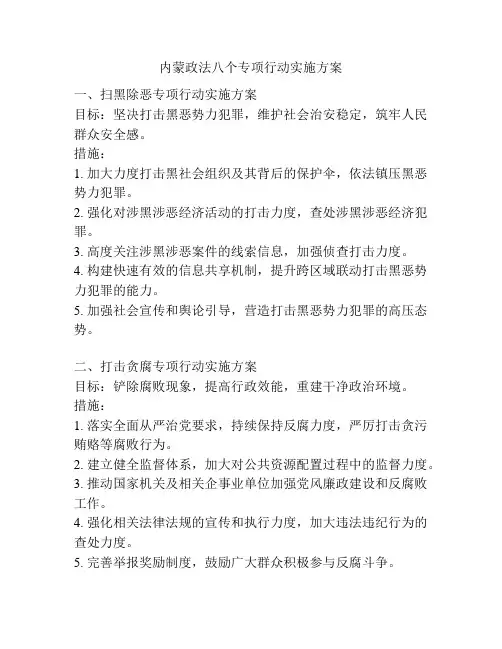 内蒙政法八个专项行动实施方案

一、扫黑除恶专项行动实施方案
目标：坚决打击黑恶势力犯罪，维护社会治安稳定，筑牢人民群众安全感。
措施：
1. 加大力度打击黑社会组织及其背后的保护伞，依法镇压黑恶势力犯罪。
2. 强化对涉黑涉恶经济活动的打击力度，查处涉黑涉恶经济犯罪。
3. 高度关注涉黑涉恶案件的线索信息，加强侦查打击力度。
4. 构建快速有效的信息共享机制，提升跨区域联动打击黑恶势力犯罪的能力。
5. 加强社会宣传和舆论引导，营造打击黑恶势力犯罪的高压态势。

二、打击贪腐专项行动实施方案
目标：铲除腐败现象，提高行政效能，重建干净政治环境。
措施：
1. 落实全面从严治党要求，持续保持反腐力度，严厉打击贪污贿赂等腐败行为。
2. 建立健全监督体系，加大对公共资源配置过程中的监督力度。
3. 推动国家机关及相关企事业单位加强党风廉政建设和反腐败工作。
4. 强化相关法律法规的宣传和执行力度，加大违法违纪行为的查处力度。
5. 完善举报奖励制度，鼓励广大群众积极参与反腐斗争。